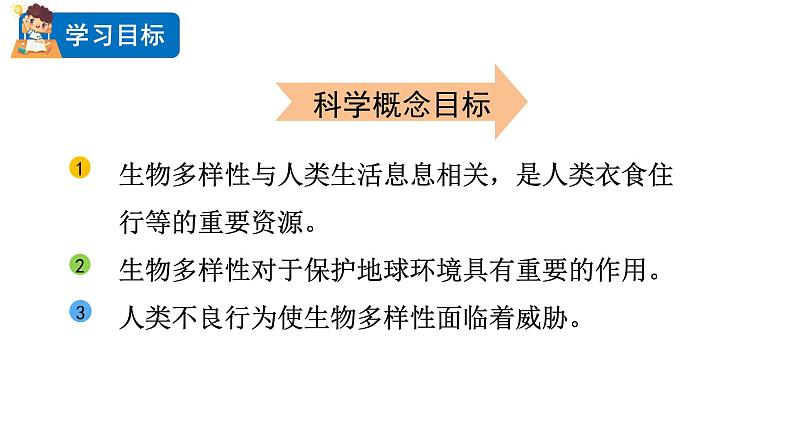 学习目标

科学概念目标

1 生物多样性与人类生活息息相关，是人类衣食住行等的重要资源。

2 生物多样性对于保护地球环境具有重要的作用。

3 人类不良行为使生物多样性面临着威胁。